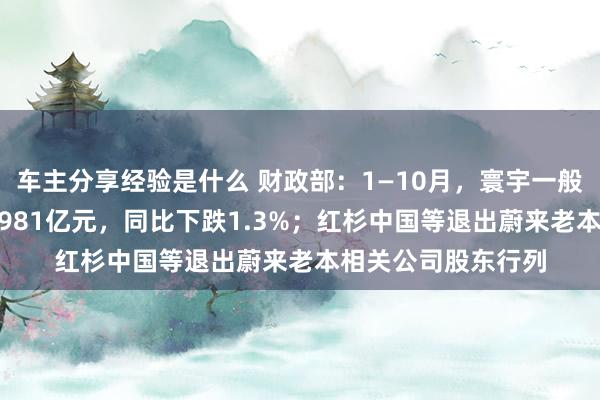 车主分享经验是什么 财政部：1–10月，寰宇一般
981亿元，同比下跌1.3%；红杉中国等退出蔚来老本
红杉中国等退出蔚来老本相关公司股东行列